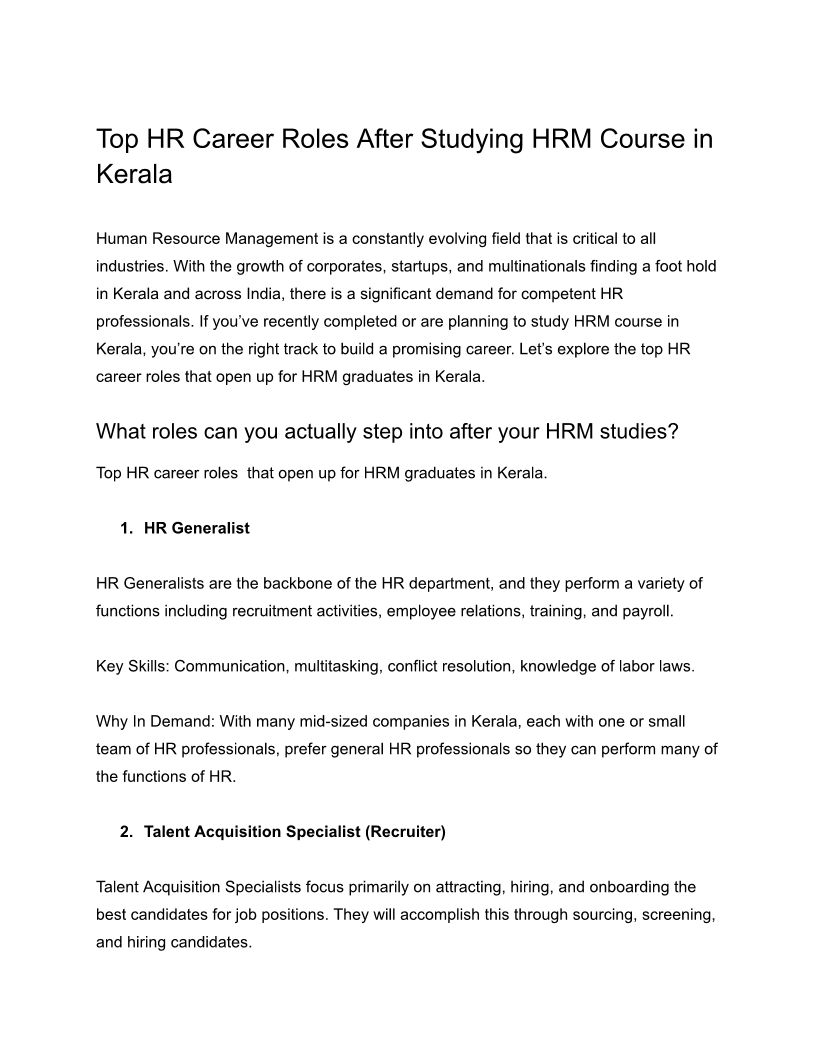 Top HR Career Roles After Studying HRM Course in Kerala

Human Resource Management is a constantly evolving field that is critical to all industries. With the growth of corporates, startups, and multinationals finding a foot hold in Kerala and across India, there is a significant demand for competent HR professionals. If you've recently completed or are planning to study HRM course in Kerala, you're on the right track to build a promising career. Let's explore the top HR career roles that open up for HRM graduates in Kerala.

What roles can you actually step into after your HRM studies?

Top HR career roles that open up for HRM graduates in Kerala.

1. HR Generalist

HR Generalists are the backbone of the HR department, and they perform a variety of functions including recruitment activities, employee relations, training, and payroll.

Key Skills: Communication, multitasking, conflict resolution, knowledge of labor laws.

Why In Demand: With many mid-sized companies in Kerala, each with one or small team of HR professionals, prefer general HR professionals so they can perform many of the functions of HR.

2. Talent Acquisition Specialist (Recruiter)

Talent Acquisition Specialists focus primarily on attracting, hiring, and onboarding the best candidates for job positions. They will accomplish this through sourcing, screening, and hiring candidates.